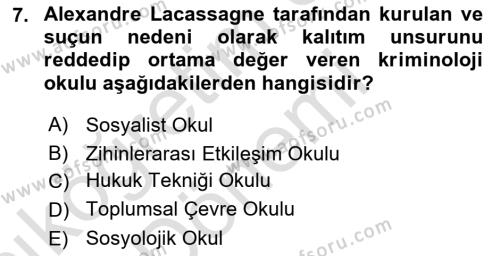 7. Alexandre Lacassagne tarafından kurulan ve suçun nedeni olarak kalıtım unsurunu reddedip ortama değer veren kriminoloji okulu aşağıdakilerden hangisidir?

A) Sosyalist Okul
B) Zihinlerarası Etkileşim Okulu
C) Hukuk Tekniği Okulu
D) Toplumsal Çevre Okulu
E) Sosyolojik Okul

www.aofsoru.com